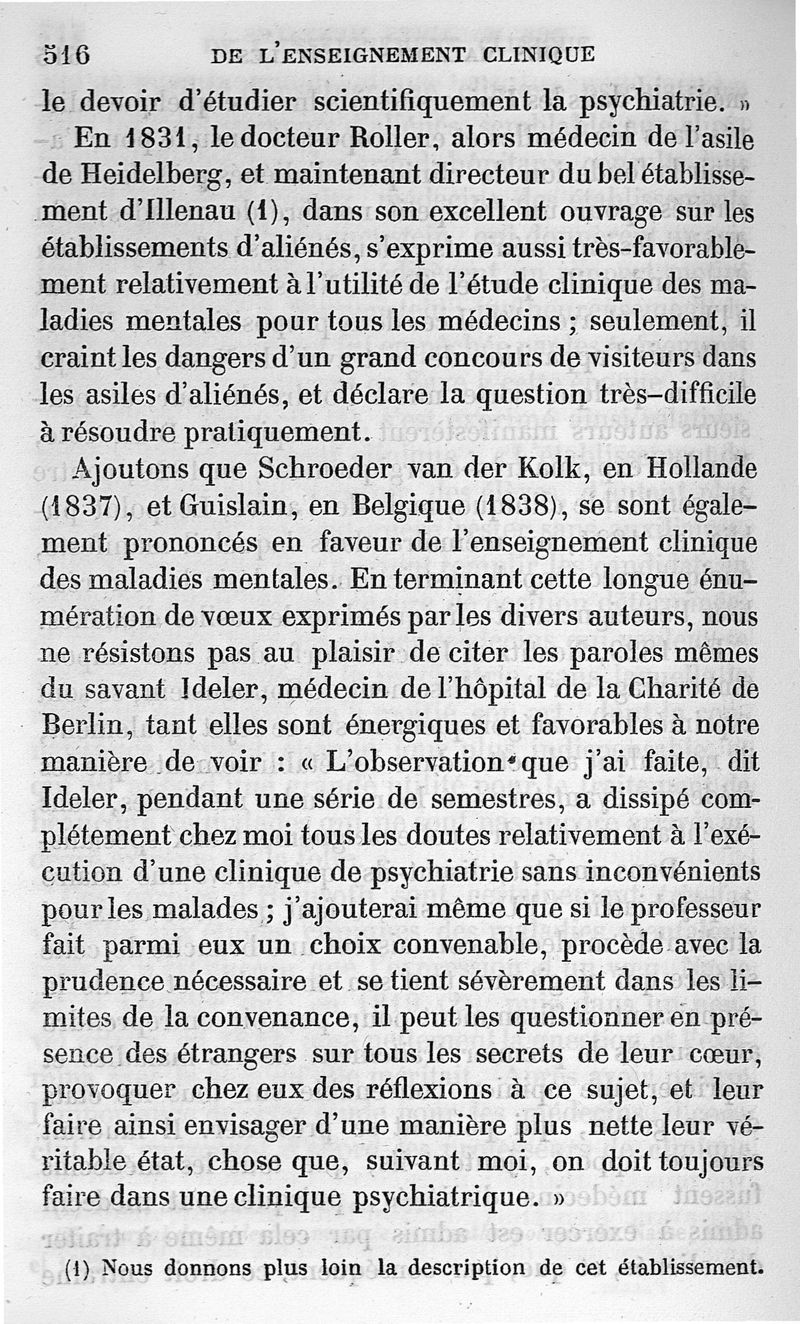 516 DE L'ENSEIGNEMENT CLINIQUE

le devoir d'étudier scientifiquement la psychiatrie. »

En 1831, le docteur Roller, alors médecin de l'asile de Heidelberg, et maintenant directeur du bel établissement d'Illenau (1), dans son excellent ouvrage sur les établissements d'aliénés, s'exprime aussi très-favorablement relativement à l'utilité de l'étude clinique des maladies mentales pour tous les médecins ; seulement, il craint les dangers d'un grand concours de visiteurs dans les asiles d'aliénés, et déclare la question très-difficile à résoudre pratiquement.

Ajoutons que Schroeder van der Kolk, en Hollande (1837), et Guislain, en Belgique (1838), se sont également prononcés en faveur de l'enseignement clinique des maladies mentales. En terminant cette longue énumération de vœux exprimés par les divers auteurs, nous ne résistons pas au plaisir de citer les paroles mêmes du savant Ideler, médecin de l'hôpital de la Charité de Berlin, tant elles sont énergiques et favorables à notre manière de voir : « L'observation que j'ai faite, dit Ideler, pendant une série de semestres, a dissipé complétement chez moi tous les doutes relativement à l'exécution d'une clinique de psychiatrie sans inconvénients pour les malades ; j'ajouterai même que si le professeur fait parmi eux un choix convenable, procède avec la prudence nécessaire et se tient sévèrement dans les limites de la convenance, il peut les questionner en présence des étrangers sur tous les secrets de leur cœur, provoquer chez eux des réflexions à ce sujet, et leur faire ainsi envisager d'une manière plus nette leur véritable état, chose que, suivant moi, on doit toujours faire dans une clinique psychiatrique. »

(1) Nous donnons plus loin la description de cet établissement.